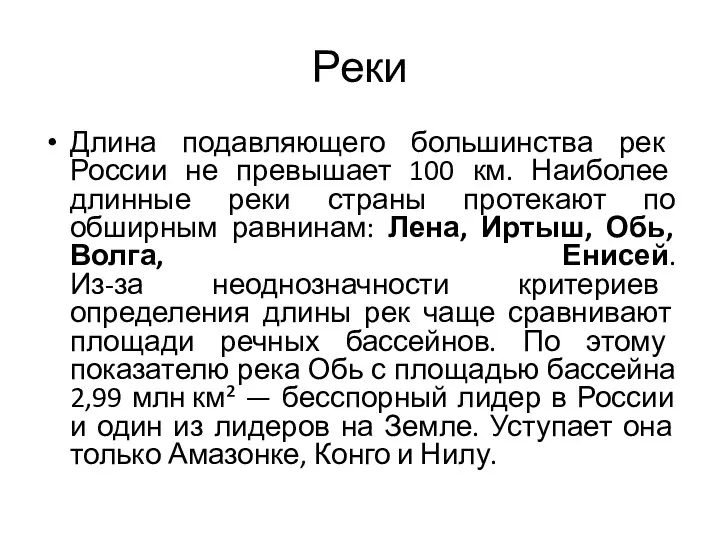 Реки

• Длина подавляющего большинства рек России не превышает 100 км. Наиболее длинные реки страны протекают по обширным равнинам: Лена, Иртыш, Обь, Волга, Енисей. Из-за неоднозначности критериев определения длины рек чаще сравнивают площади речных бассейнов. По этому показателю река Обь с площадью бассейна 2,99 млн км² — бесспорный лидер в России и один из лидеров на Земле. Уступает она только Амазонке, Конго и Нилу.